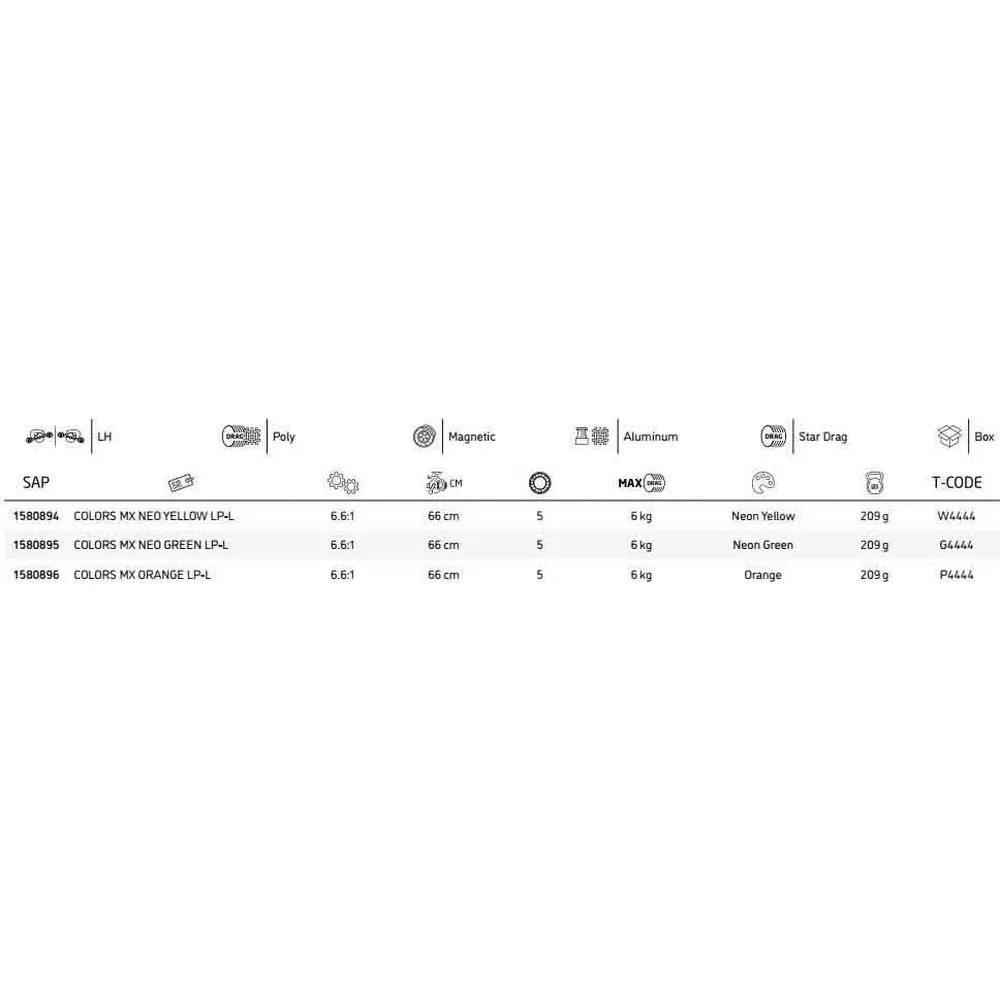 LH Poly Magnetic Aluminum Star Drag Box

| SAP | | | CM | | MAX DRAG | | | T-CODE |
|---|---|---|---|---|---|---|---|---|
| 1580894 | COLORS MX NEO YELLOW LP-L | 6.6:1 | 66 cm | 5 | 6 kg | Neon Yellow | 209 g | W4444 |
| 1580895 | COLORS MX NEO GREEN LP-L | 6.6:1 | 66 cm | 5 | 6 kg | Neon Green | 209 g | G4444 |
| 1580896 | COLORS MX ORANGE LP-L | 6.6:1 | 66 cm | 5 | 6 kg | Orange | 209 g | P4444 |